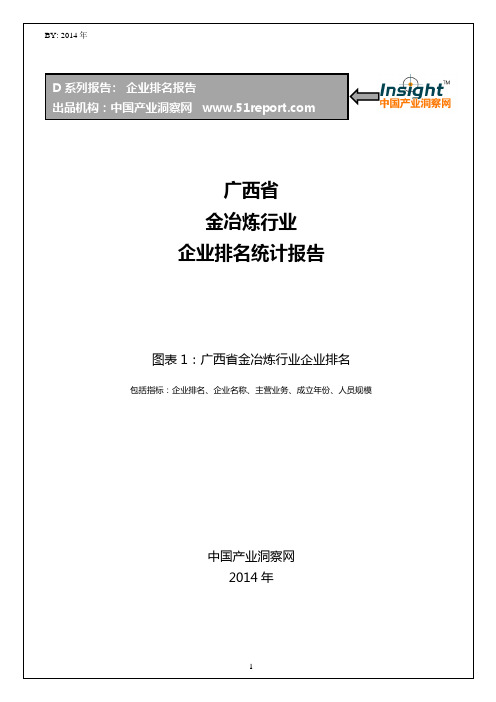 BY: 2014 年

D 系列报告： 企业排名报告
出品机构：中国产业洞察网 www.51report.com

Insight™
中国产业洞察网

广西省
金冶炼行业
企业排名统计报告

图表 1：广西省金冶炼行业企业排名

包括指标：企业排名、企业名称、主营业务、成立年份、人员规模

中国产业洞察网
2014 年

1